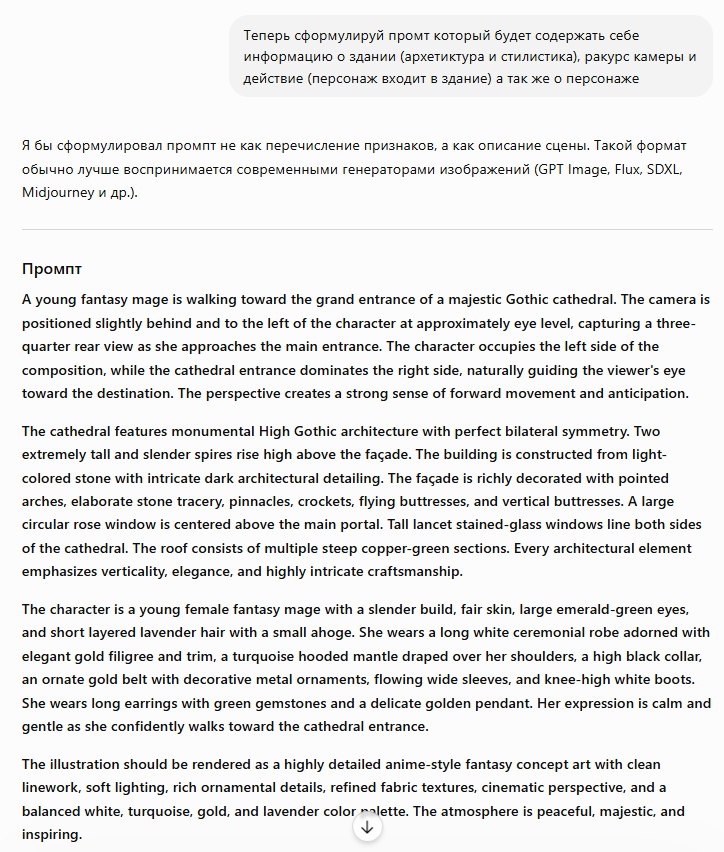 Теперь сформулируй промт который будет содержать себе информацию о здании (архетиктура и стилистика), ракурс камеры и действие (персонаж входит в здание) а так же о персонаже

Я бы сформулировал промпт не как перечисление признаков, а как описание сцены. Такой формат обычно лучше воспринимается современными генераторами изображений (GPT Image, Flux, SDXL, Midjourney и др.).

Промпт

A young fantasy mage is walking toward the grand entrance of a majestic Gothic cathedral. The camera is positioned slightly behind and to the left of the character at approximately eye level, capturing a three-quarter rear view as she approaches the main entrance. The character occupies the left side of the composition, while the cathedral entrance dominates the right side, naturally guiding the viewer's eye toward the destination. The perspective creates a strong sense of forward movement and anticipation.

The cathedral features monumental High Gothic architecture with perfect bilateral symmetry. Two extremely tall and slender spires rise high above the façade. The building is constructed from light-colored stone with intricate dark architectural detailing. The façade is richly decorated with pointed arches, elaborate stone tracery, pinnacles, crockets, flying buttresses, and vertical buttresses. A large circular rose window is centered above the main portal. Tall lancet stained-glass windows line both sides of the cathedral. The roof consists of multiple steep copper-green sections. Every architectural element emphasizes verticality, elegance, and highly intricate craftsmanship.

The character is a young female fantasy mage with a slender build, fair skin, large emerald-green eyes, and short layered lavender hair with a small ahoge. She wears a long white ceremonial robe adorned with elegant gold filigree and trim, a turquoise hooded mantle draped over her shoulders, a high black collar, an ornate gold belt with decorative metal ornaments, flowing wide sleeves, and knee-high white boots. She wears long earrings with green gemstones and a delicate golden pendant. Her expression is calm and gentle as she confidently walks toward the cathedral entrance.

The illustration should be rendered as a highly detailed anime-style fantasy concept art with clean linework, soft lighting, rich ornamental details, refined fabric textures, cinematic perspective, and a balanced white, turquoise, gold, and lavender color palette. The atmosphere is peaceful, majestic, and inspiring.